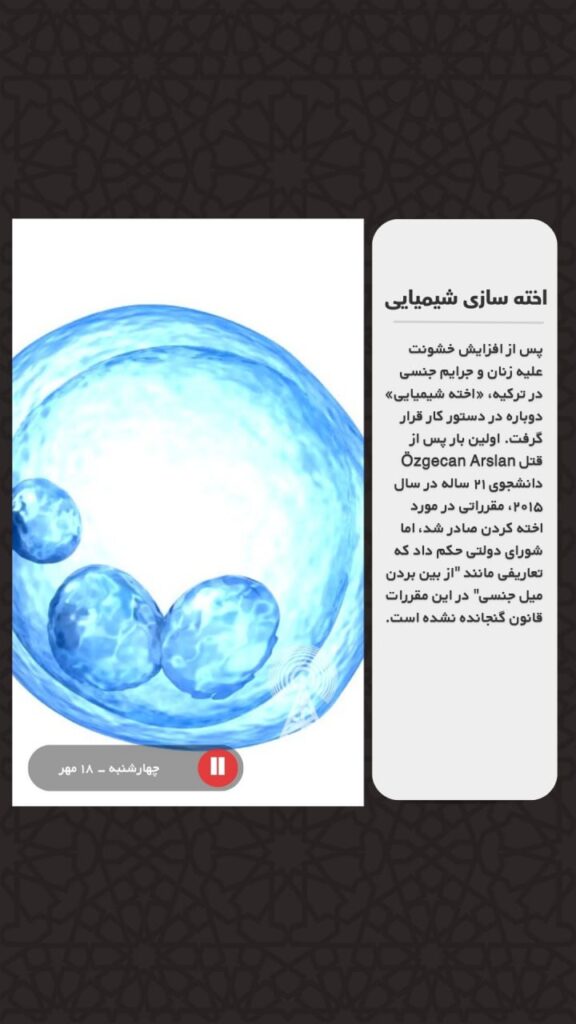 اخته سازی شیمیایی

پس از افزایش خشونت علیه زنان و جرایم جنسی در ترکیه، «اخته شیمیایی» دوباره در دستور کار قرار گرفت. اولین بار پس از قتل Özgecan Arslan دانشجوی ۲۱ ساله در سال ۲۰۱۵، مقرراتی در مورد اخته کردن صادر شد، اما شورای دولتی حکم داد که تعاریفی مانند "از بین بردن میل جنسی" در این مقررات قانون گنجانده نشده است.

چهارشنبه - ۱۸ مهر